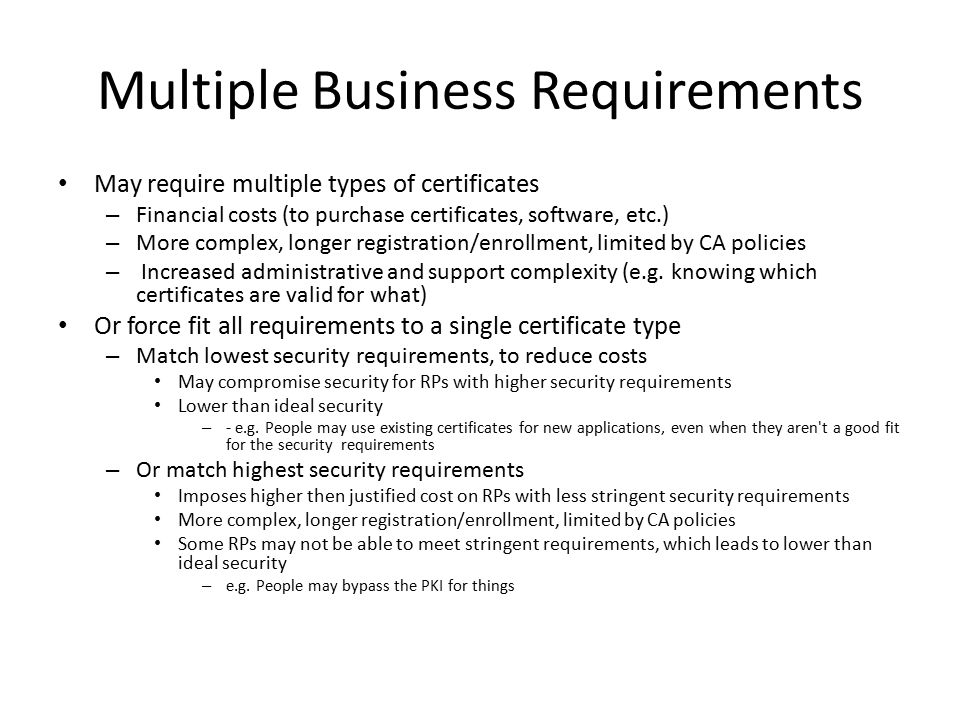 Multiple Business Requirements

• May require multiple types of certificates
– Financial costs (to purchase certificates, software, etc.)
– More complex, longer registration/enrollment, limited by CA policies
– Increased administrative and support complexity (e.g. knowing which certificates are valid for what)

• Or force fit all requirements to a single certificate type
– Match lowest security requirements, to reduce costs
• May compromise security for RPs with higher security requirements
• Lower than ideal security
– - e.g. People may use existing certificates for new applications, even when they aren't a good fit for the security requirements
– Or match highest security requirements
• Imposes higher then justified cost on RPs with less stringent security requirements
• More complex, longer registration/enrollment, limited by CA policies
• Some RPs may not be able to meet stringent requirements, which leads to lower than ideal security
– e.g. People may bypass the PKI for things